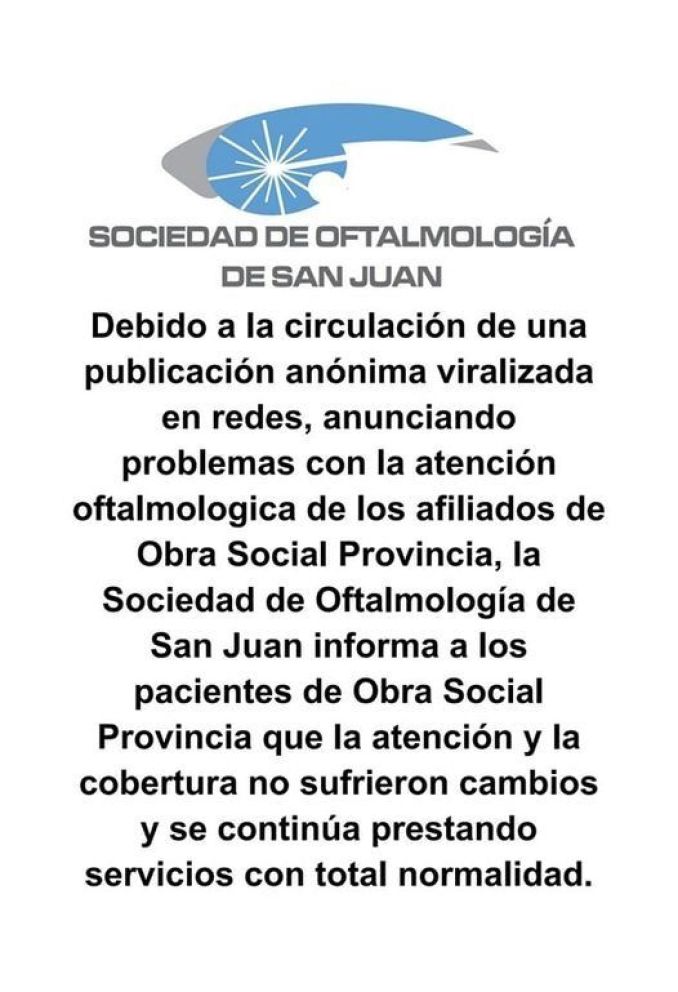 SOCIEDAD DE OFTALMOLOGÍA
DE SAN JUAN

Debido a la circulación de una publicación anónima viralizada en redes, anunciando problemas con la atención oftalmologica de los afiliados de Obra Social Provincia, la Sociedad de Oftalmología de San Juan informa a los pacientes de Obra Social Provincia que la atención y la cobertura no sufrieron cambios y se continúa prestando servicios con total normalidad.